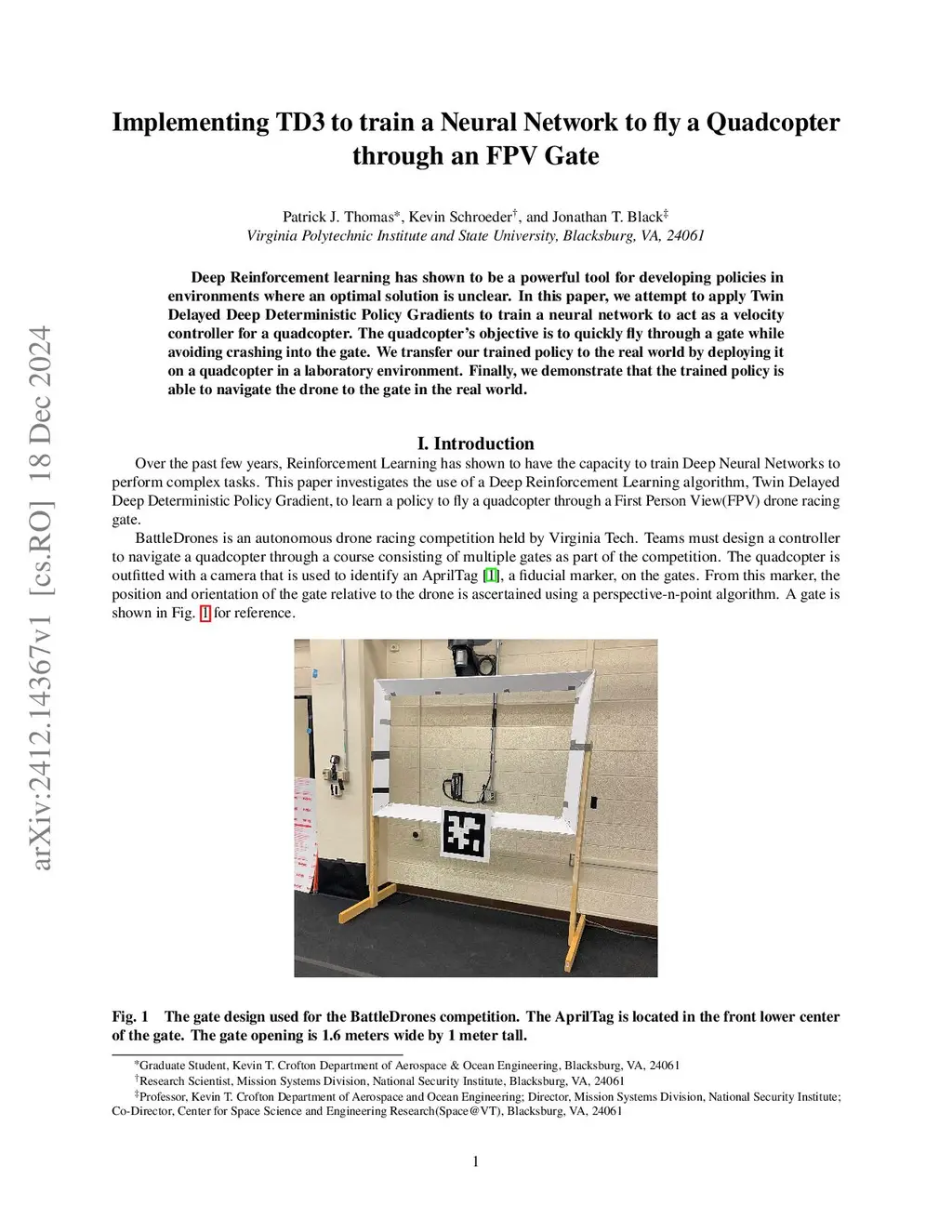 arXiv:2412.14367v1 [cs.RO] 18 Dec 2024

Implementing TD3 to train a Neural Network to fly a Quadcopter through an FPV Gate

Patrick J. Thomas*, Kevin Schroeder†, and Jonathan T. Black‡
Virginia Polytechnic Institute and State University, Blacksburg, VA, 24061

Deep Reinforcement learning has shown to be a powerful tool for developing policies in environments where an optimal solution is unclear. In this paper, we attempt to apply Twin Delayed Deep Deterministic Policy Gradients to train a neural network to act as a velocity controller for a quadcopter. The quadcopter's objective is to quickly fly through a gate while avoiding crashing into the gate. We transfer our trained policy to the real world by deploying it on a quadcopter in a laboratory environment. Finally, we demonstrate that the trained policy is able to navigate the drone to the gate in the real world.

I. Introduction

Over the past few years, Reinforcement Learning has shown to have the capacity to train Deep Neural Networks to perform complex tasks. This paper investigates the use of a Deep Reinforcement Learning algorithm, Twin Delayed Deep Deterministic Policy Gradient, to learn a policy to fly a quadcopter through a First Person View(FPV) drone racing gate.

BattleDrones is an autonomous drone racing competition held by Virginia Tech. Teams must design a controller to navigate a quadcopter through a course consisting of multiple gates as part of the competition. The quadcopter is outfitted with a camera that is used to identify an AprilTag [1], a fiducial marker, on the gates. From this marker, the position and orientation of the gate relative to the drone is ascertained using a perspective-n-point algorithm. A gate is shown in Fig. 1 for reference.

Fig. 1 The gate design used for the BattleDrones competition. The AprilTag is located in the front lower center of the gate. The gate opening is 1.6 meters wide by 1 meter tall.

*Graduate Student, Kevin T. Crofton Department of Aerospace & Ocean Engineering, Blacksburg, VA, 24061
†Research Scientist, Mission Systems Division, National Security Institute, Blacksburg, VA, 24061
‡Professor, Kevin T. Crofton Department of Aerospace and Ocean Engineering; Director, Mission Systems Division, National Security Institute; Co-Director, Center for Space Science and Engineering Research(Space@VT), Blacksburg, VA, 24061

1